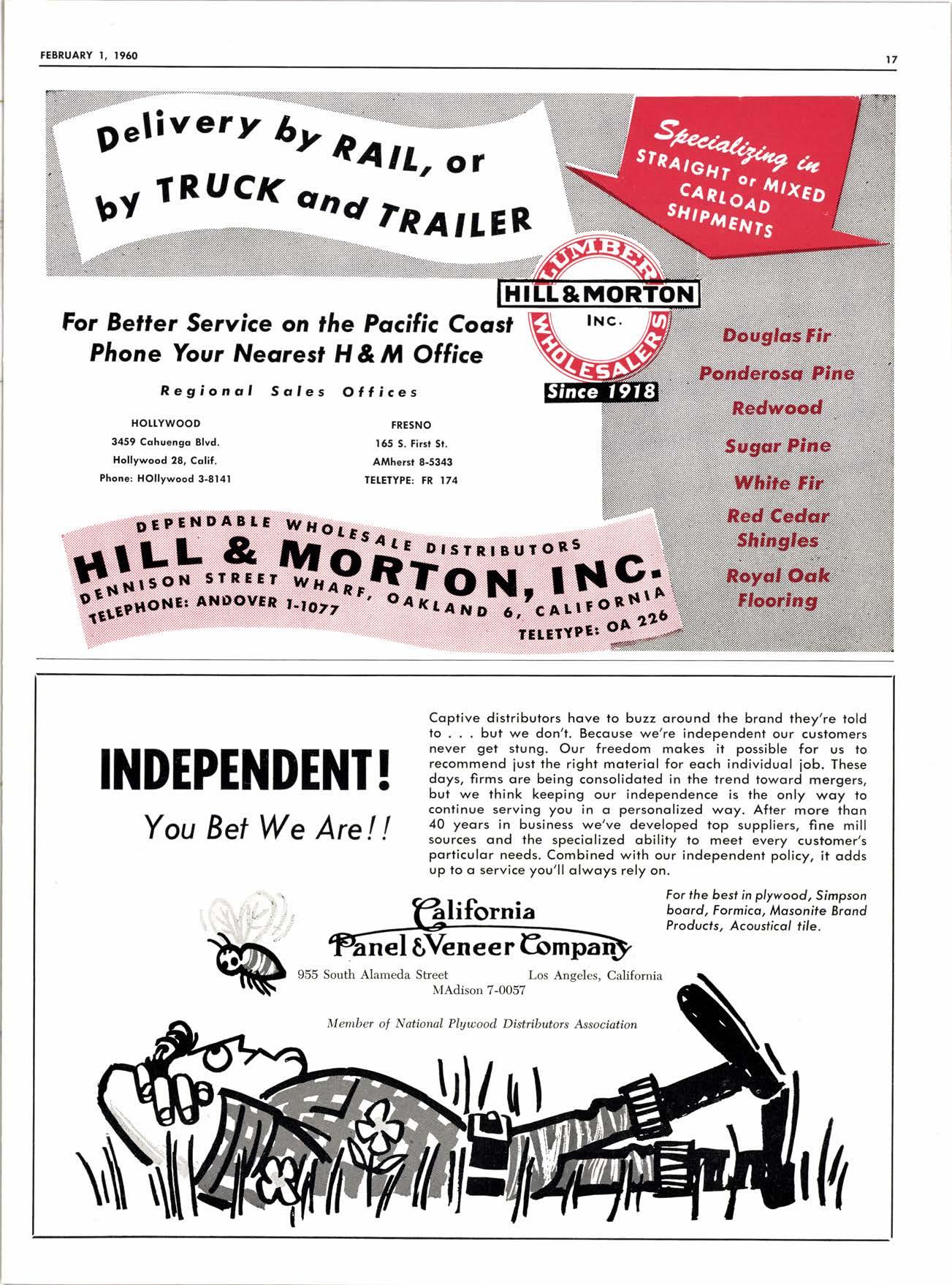 FEBRUARY 1, 1960

17

Delivery by RAIL, or by TRUCK and TRAILER

Specializing in STRAIGHT or MIXED CARLOAD SHIPMENTS

LUMBER WHOLESALERS

HILL & MORTON INC.

Since 1918

For Better Service on the Pacific Coast Phone Your Nearest H & M Office

Regional Sales Offices

HOLLYWOOD
3459 Cahuenga Blvd.
Hollywood 28, Calif.
Phone: HOllywood 3-8141

FRESNO
165 S. First St.
AMherst 8-5343
TELETYPE: FR 174

Douglas Fir
Ponderosa Pine
Redwood
Sugar Pine
White Fir
Red Cedar Shingles
Royal Oak Flooring

DEPENDABLE WHOLESALE DISTRIBUTORS
HILL & MORTON, INC.
DENNISON STREET WHARF, OAKLAND 6, CALIFORNIA
TELEPHONE: ANDOVER 1-1077
TELETYPE: OA 226

INDEPENDENT!

You Bet We Are!!

Captive distributors have to buzz around the brand they're told to . . . but we don't. Because we're independent our customers never get stung. Our freedom makes it possible for us to recommend just the right material for each individual job. These days, firms are being consolidated in the trend toward mergers, but we think keeping our independence is the only way to continue serving you in a personalized way. After more than 40 years in business we've developed top suppliers, fine mill sources and the specialized ability to meet every customer's particular needs. Combined with our independent policy, it adds up to a service you'll always rely on.

For the best in plywood, Simpson board, Formica, Masonite Brand Products, Acoustical tile.

California Panel & Veneer Company

955 South Alameda Street Los Angeles, California
MAdison 7-0057

Member of National Plywood Distributors Association